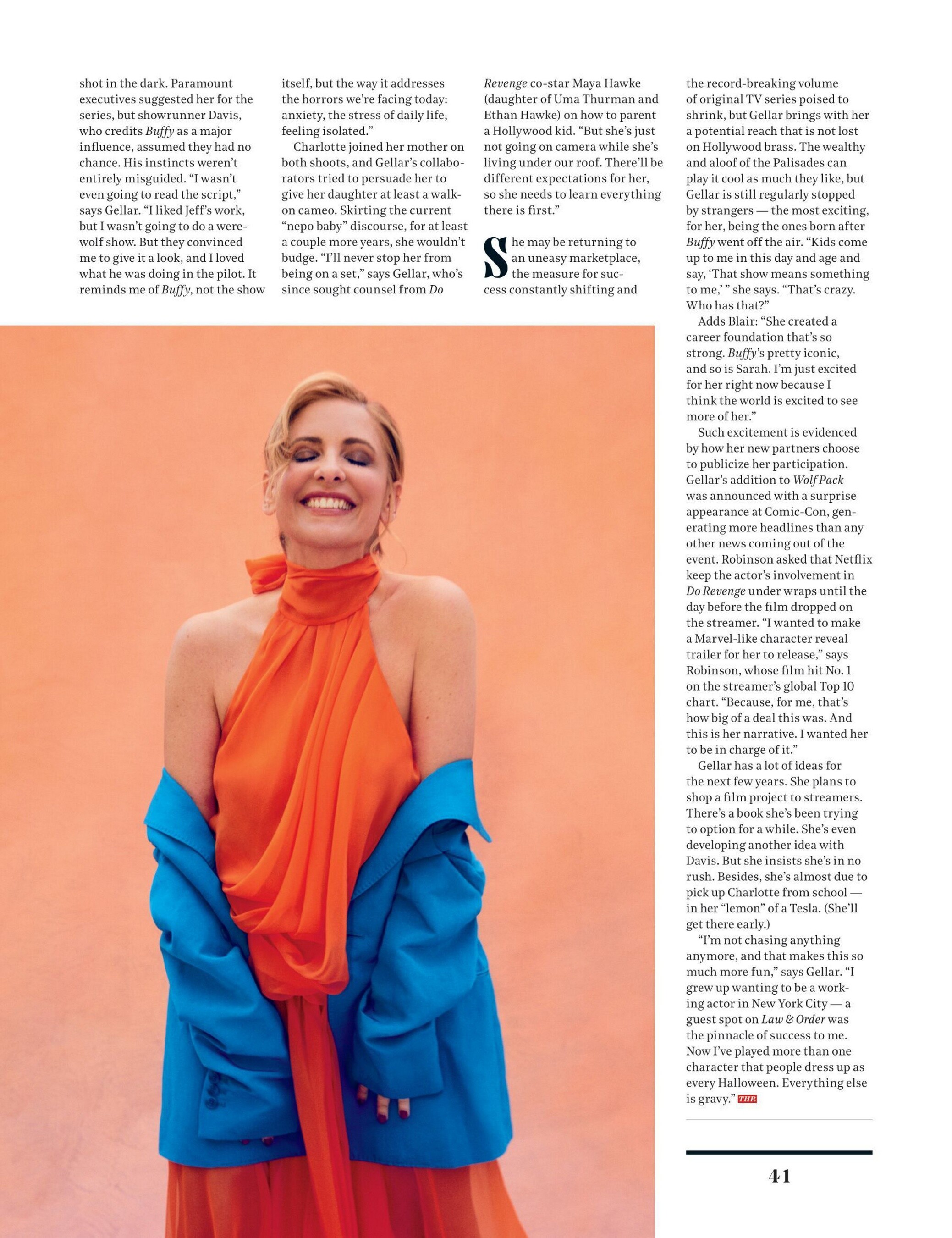 shot in the dark. Paramount executives suggested her for the series, but showrunner Davis, who credits Buffy as a major influence, assumed they had no chance. His instincts weren't entirely misguided. "I wasn't even going to read the script," says Gellar. "I liked Jeff's work, but I wasn't going to do a werewolf show. But they convinced me to give it a look, and I loved what he was doing in the pilot. It reminds me of Buffy, not the show itself, but the way it addresses the horrors we're facing today: anxiety, the stress of daily life, feeling isolated."

Charlotte joined her mother on both shoots, and Gellar's collaborators tried to persuade her to give her daughter at least a walk-on cameo. Skirting the current "nepo baby" discourse, for at least a couple more years, she wouldn't budge. "I'll never stop her from being on a set," says Gellar, who's since sought counsel from Do Revenge co-star Maya Hawke (daughter of Uma Thurman and Ethan Hawke) on how to parent a Hollywood kid. "But she's just not going on camera while she's living under our roof. There'll be different expectations for her, so she needs to learn everything there is first."

She may be returning to an uneasy marketplace, the measure for success constantly shifting and the record-breaking volume of original TV series poised to shrink, but Gellar brings with her a potential reach that is not lost on Hollywood brass. The wealthy and aloof of the Palisades can play it cool as much they like, but Gellar is still regularly stopped by strangers — the most exciting, for her, being the ones born after Buffy went off the air. "Kids come up to me in this day and age and say, 'That show means something to me,' " she says. "That's crazy. Who has that?"

Adds Blair: "She created a career foundation that's so strong. Buffy's pretty iconic, and so is Sarah. I'm just excited for her right now because I think the world is excited to see more of her."

Such excitement is evidenced by how her new partners choose to publicize her participation. Gellar's addition to Wolf Pack was announced with a surprise appearance at Comic-Con, generating more headlines than any other news coming out of the event. Robinson asked that Netflix keep the actor's involvement in Do Revenge under wraps until the day before the film dropped on the streamer. "I wanted to make a Marvel-like character reveal trailer for her to release," says Robinson, whose film hit No. 1 on the streamer's global Top 10 chart. "Because, for me, that's how big of a deal this was. And this is her narrative. I wanted her to be in charge of it."

Gellar has a lot of ideas for the next few years. She plans to shop a film project to streamers. There's a book she's been trying to option for a while. She's even developing another idea with Davis. But she insists she's in no rush. Besides, she's almost due to pick up Charlotte from school — in her "lemon" of a Tesla. (She'll get there early.)

"I'm not chasing anything anymore, and that makes this so much more fun," says Gellar. "I grew up wanting to be a working actor in New York City — a guest spot on Law & Order was the pinnacle of success to me. Now I've played more than one character that people dress up as every Halloween. Everything else is gravy." THR

41